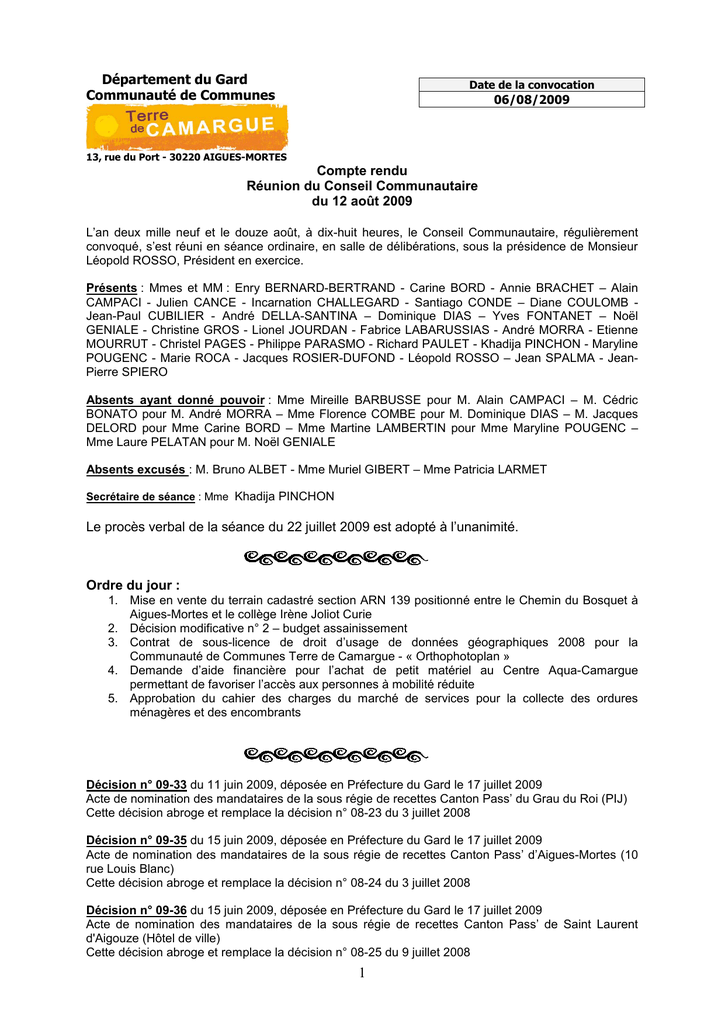 Département du Gard
Communauté de Communes

Terre de CAMARGUE

13, rue du Port - 30220 AIGUES-MORTES

| Date de la convocation |
|---|
| 06/08/2009 |

Compte rendu
Réunion du Conseil Communautaire
du 12 août 2009

L'an deux mille neuf et le douze août, à dix-huit heures, le Conseil Communautaire, régulièrement convoqué, s'est réuni en séance ordinaire, en salle de délibérations, sous la présidence de Monsieur Léopold ROSSO, Président en exercice.

Présents : Mmes et MM : Enry BERNARD-BERTRAND - Carine BORD - Annie BRACHET – Alain CAMPACI - Julien CANCE - Incarnation CHALLEGARD - Santiago CONDE – Diane COULOMB - Jean-Paul CUBILIER - André DELLA-SANTINA – Dominique DIAS – Yves FONTANET – Noël GENIALE - Christine GROS - Lionel JOURDAN - Fabrice LABARUSSIAS - André MORRA - Etienne MOURRUT - Christel PAGES - Philippe PARASMO - Richard PAULET - Khadija PINCHON - Maryline POUGENC - Marie ROCA - Jacques ROSIER-DUFOND - Léopold ROSSO – Jean SPALMA - Jean-Pierre SPIERO

Absents ayant donné pouvoir : Mme Mireille BARBUSSE pour M. Alain CAMPACI – M. Cédric BONATO pour M. André MORRA – Mme Florence COMBE pour M. Dominique DIAS – M. Jacques DELORD pour Mme Carine BORD – Mme Martine LAMBERTIN pour Mme Maryline POUGENC – Mme Laure PELATAN pour M. Noël GENIALE

Absents excusés : M. Bruno ALBET - Mme Muriel GIBERT – Mme Patricia LARMET

Secrétaire de séance : Mme Khadija PINCHON

Le procès verbal de la séance du 22 juillet 2009 est adopté à l'unanimité.

Ordre du jour :
1. Mise en vente du terrain cadastré section ARN 139 positionné entre le Chemin du Bosquet à Aigues-Mortes et le collège Irène Joliot Curie
2. Décision modificative n° 2 – budget assainissement
3. Contrat de sous-licence de droit d'usage de données géographiques 2008 pour la Communauté de Communes Terre de Camargue - « Orthophotoplan »
4. Demande d'aide financière pour l'achat de petit matériel au Centre Aqua-Camargue permettant de favoriser l'accès aux personnes à mobilité réduite
5. Approbation du cahier des charges du marché de services pour la collecte des ordures ménagères et des encombrants

Décision n° 09-33 du 11 juin 2009, déposée en Préfecture du Gard le 17 juillet 2009
Acte de nomination des mandataires de la sous régie de recettes Canton Pass' du Grau du Roi (PIJ)
Cette décision abroge et remplace la décision n° 08-23 du 3 juillet 2008

Décision n° 09-35 du 15 juin 2009, déposée en Préfecture du Gard le 17 juillet 2009
Acte de nomination des mandataires de la sous régie de recettes Canton Pass' d'Aigues-Mortes (10 rue Louis Blanc)
Cette décision abroge et remplace la décision n° 08-24 du 3 juillet 2008

Décision n° 09-36 du 15 juin 2009, déposée en Préfecture du Gard le 17 juillet 2009
Acte de nomination des mandataires de la sous régie de recettes Canton Pass' de Saint Laurent d'Aigouze (Hôtel de ville)
Cette décision abroge et remplace la décision n° 08-25 du 9 juillet 2008

1